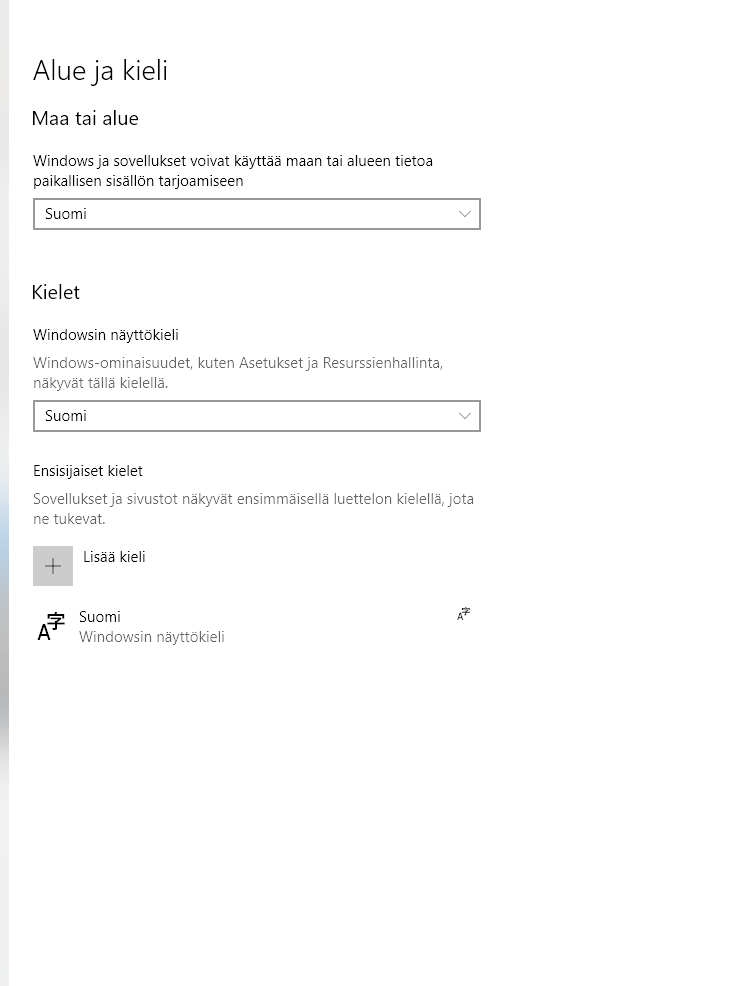 Alue ja kieli

Maa tai alue

Windows ja sovellukset voivat käyttää maan tai alueen tietoa paikallisen sisällön tarjoamiseen

Suomi

Kielet

Windowsin näyttökieli

Windows-ominaisuudet, kuten Asetukset ja Resurssienhallinta, näkyvät tällä kielellä.

Suomi

Ensisijaiset kielet

Sovellukset ja sivustot näkyvät ensimmäisellä luettelon kielellä, jota ne tukevat.

Lisää kieli

Suomi
Windowsin näyttökieli